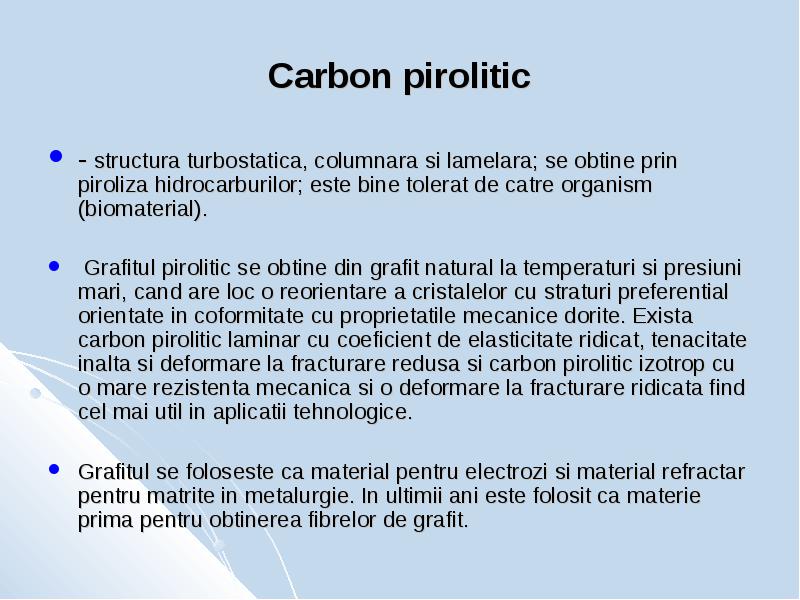 Carbon pirolitic

- structura turbostatica, columnara si lamelara; se obtine prin piroliza hidrocarburilor; este bine tolerat de catre organism (biomaterial).

Grafitul pirolitic se obtine din grafit natural la temperaturi si presiuni mari, cand are loc o reorientare a cristalelor cu straturi preferential orientate in coformitate cu proprietatile mecanice dorite. Exista carbon pirolitic laminar cu coeficient de elasticitate ridicat, tenacitate inalta si deformare la fracturare redusa si carbon pirolitic izotrop cu o mare rezistenta mecanica si o deformare la fracturare ridicata find cel mai util in aplicatii tehnologice.

Grafitul se foloseste ca material pentru electrozi si material refractar pentru matrite in metalurgie. In ultimii ani este folosit ca materie prima pentru obtinerea fibrelor de grafit.